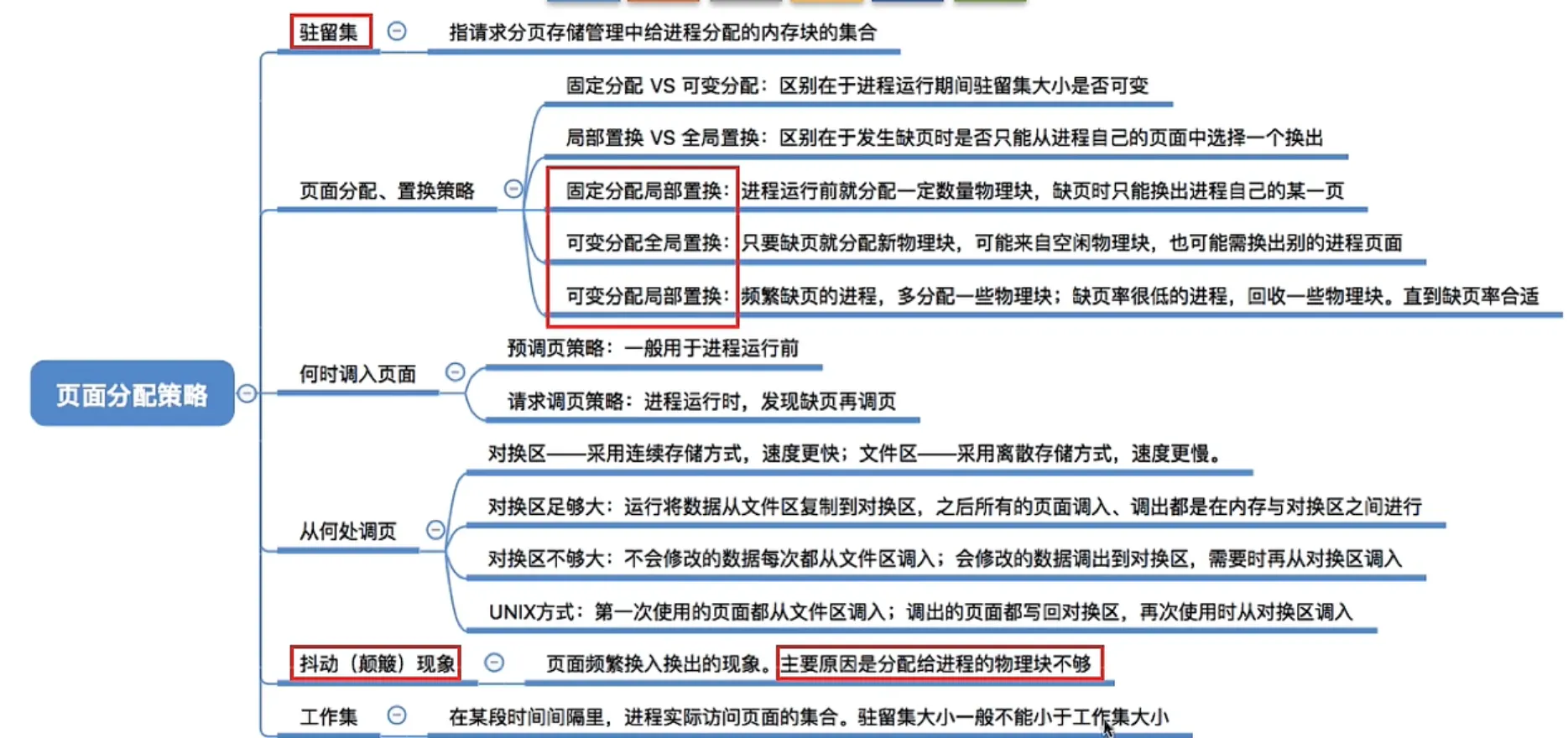 页面分配策略

驻留集
指请求分页存储管理中给进程分配的内存块的集合

页面分配、置换策略
固定分配 VS 可变分配：区别在于进程运行期间驻留集大小是否可变
局部置换 VS 全局置换：区别在于发生缺页时是否只能从进程自己的页面中选择一个换出
固定分配局部置换：进程运行前就分配一定数量物理块，缺页时只能换出进程自己的某一页
可变分配全局置换：只要缺页就分配新物理块，可能来自空闲物理块，也可能需换出别的进程页面
可变分配局部置换：频繁缺页的进程，多分配一些物理块；缺页率很低的进程，回收一些物理块。直到缺页率合适

何时调入页面
预调页策略：一般用于进程运行前
请求调页策略：进程运行时，发现缺页再调页

从何处调页
对换区——采用连续存储方式，速度更快；文件区——采用离散存储方式，速度更慢。
对换区足够大：运行将数据从文件区复制到对换区，之后所有的页面调入、调出都是在内存与对换区之间进行
对换区不够大：不会修改的数据每次都从文件区调入；会修改的数据调出到对换区，需要时再从对换区调入
UNIX方式：第一次使用的页面都从文件区调入；调出的页面都写回对换区，再次使用时从对换区调入

抖动（颠簸）现象
页面频繁换入换出的现象。主要原因是分配给进程的物理块不够

工作集
在某段时间间隔里，进程实际访问页面的集合。驻留集大小一般不能小于工作集大小